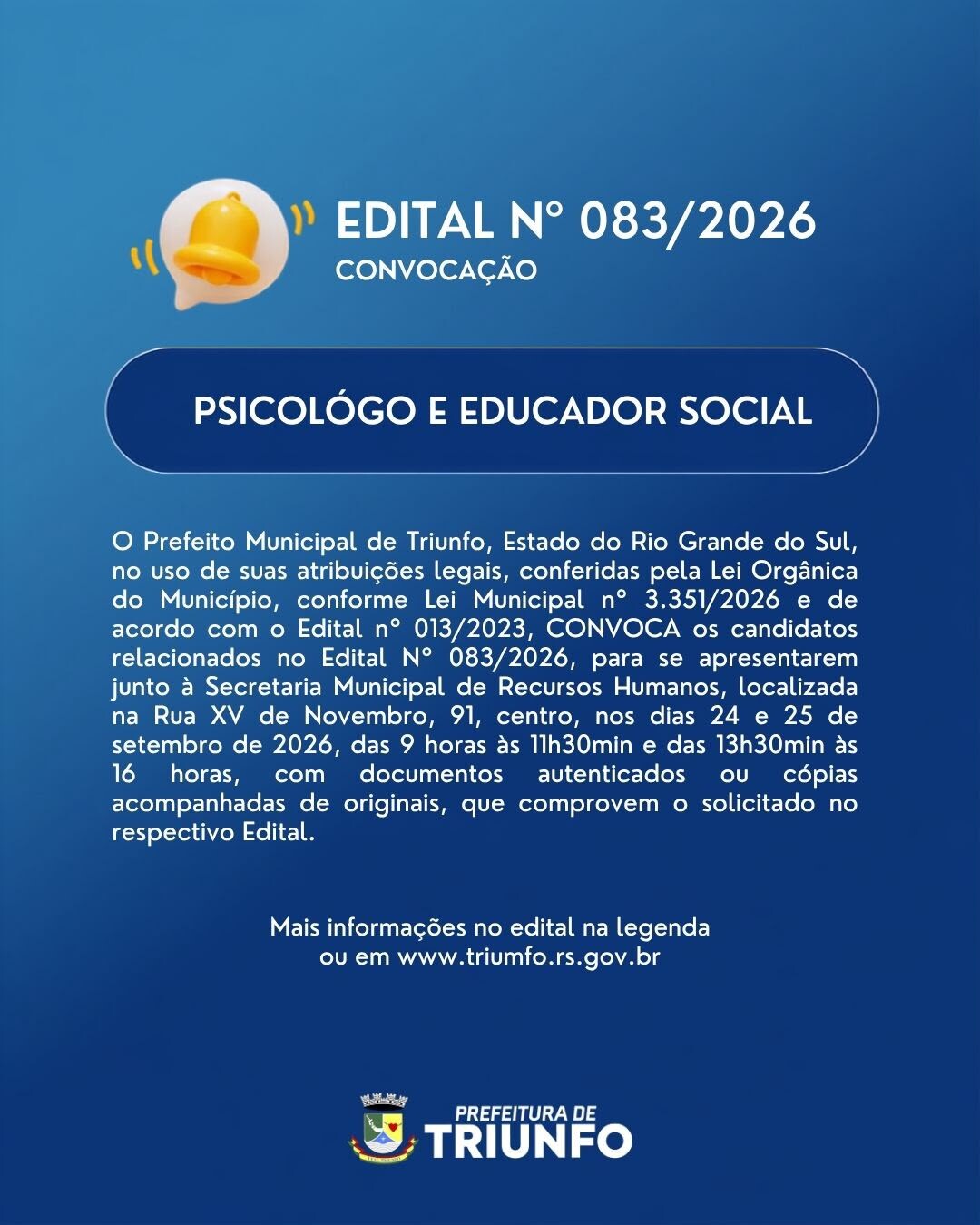 EDITAL Nº 083/2026
CONVOCAÇÃO

PSICOLÓGO E EDUCADOR SOCIAL

O Prefeito Municipal de Triunfo, Estado do Rio Grande do Sul, no uso de suas atribuições legais, conferidas pela Lei Orgânica do Município, conforme Lei Municipal nº 3.351/2026 e de acordo com o Edital nº 013/2023, CONVOCA os candidatos relacionados no Edital Nº 083/2026, para se apresentarem junto à Secretaria Municipal de Recursos Humanos, localizada na Rua XV de Novembro, 91, centro, nos dias 24 e 25 de setembro de 2026, das 9 horas às 11h30min e das 13h30min às 16 horas, com documentos autenticados ou cópias acompanhadas de originais, que comprovem o solicitado no respectivo Edital.

Mais informações no edital na legenda ou em www.triumfo.rs.gov.br

PREFEITURA DE TRIUNFO